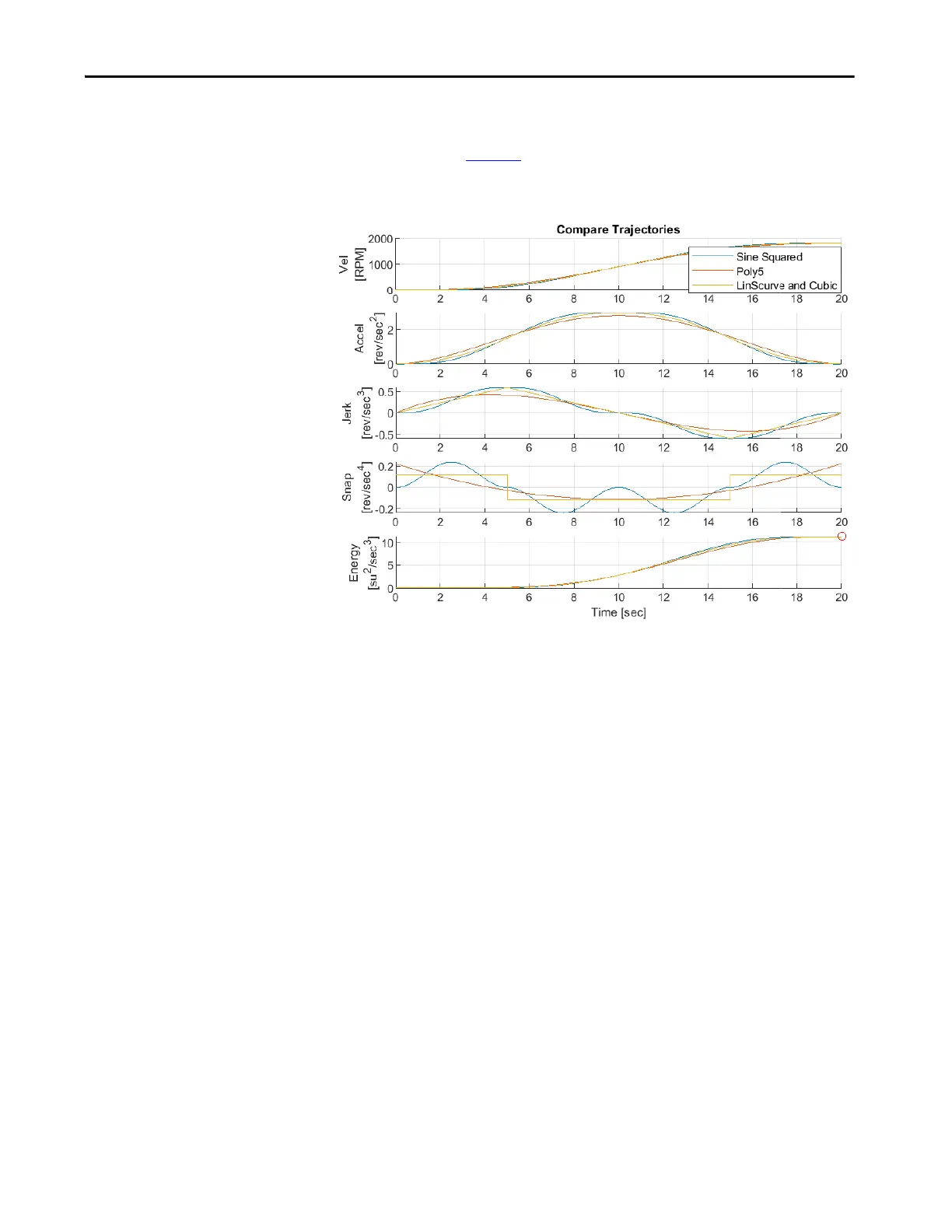 Compare Trajectories

Vel [RPM]

2000
1000
0

Sine Squared
Poly5
LinScurve and Cubic

0 2 4 6 8 10 12 14 16 18 20

Accel [rev/sec$^2$]

2
0

0 2 4 6 8 10 12 14 16 18 20

Jerk [rev/sec$^3$]

0.5
0
-0.5

0 2 4 6 8 10 12 14 16 18 20

Snap [rev/sec$^4$]

0.2
0
-0.2

0 2 4 6 8 10 12 14 16 18 20

Energy [su$^2$/sec$^3$]

10
5
0

0 2 4 6 8 10 12 14 16 18 20

Time [sec]